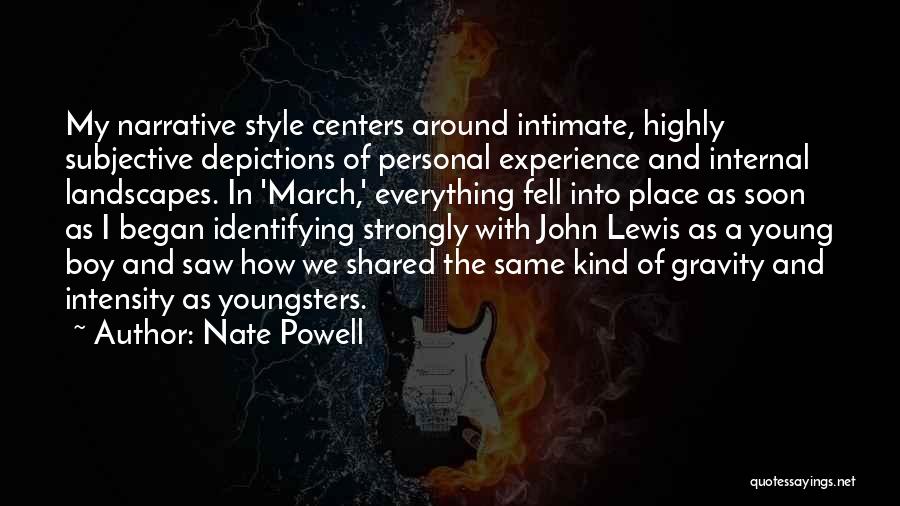 My narrative style centers around intimate, highly subjective depictions of personal experience and internal landscapes. In 'March,' everything fell into place as soon as I began identifying strongly with John Lewis as a young boy and saw how we shared the same kind of gravity and intensity as youngsters.

~ Author: Nate Powell

quotessayings.net